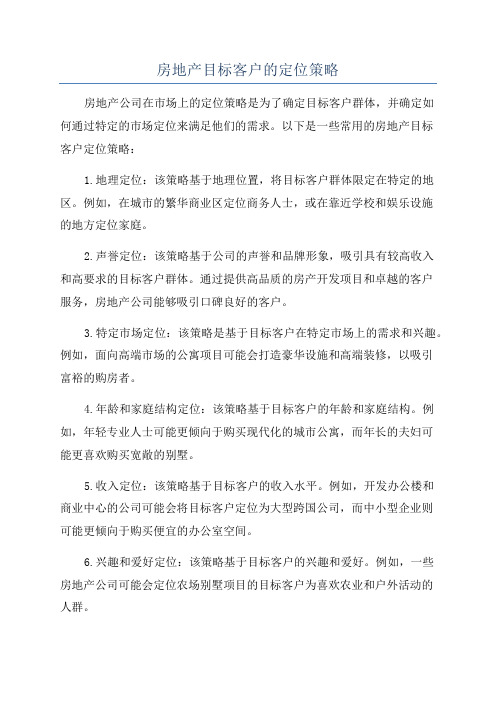 房地产目标客户的定位策略

房地产公司在市场上的定位策略是为了确定目标客户群体，并确定如何通过特定的市场定位来满足他们的需求。以下是一些常用的房地产目标客户定位策略：

1.地理定位：该策略基于地理位置，将目标客户群体限定在特定的地区。例如，在城市的繁华商业区定位商务人士，或在靠近学校和娱乐设施的地方定位家庭。

2.声誉定位：该策略基于公司的声誉和品牌形象，吸引具有较高收入和高要求的目标客户群体。通过提供高品质的房产开发项目和卓越的客户服务，房地产公司能够吸引口碑良好的客户。

3.特定市场定位：该策略是基于目标客户在特定市场上的需求和兴趣。例如，面向高端市场的公寓项目可能会打造豪华设施和高端装修，以吸引富裕的购房者。

4.年龄和家庭结构定位：该策略基于目标客户的年龄和家庭结构。例如，年轻专业人士可能更倾向于购买现代化的城市公寓，而年长的夫妇可能更喜欢购买宽敞的别墅。

5.收入定位：该策略基于目标客户的收入水平。例如，开发办公楼和商业中心的公司可能会将目标客户定位为大型跨国公司，而中小型企业则可能更倾向于购买便宜的办公室空间。

6.兴趣和爱好定位：该策略基于目标客户的兴趣和爱好。例如，一些房地产公司可能会定位农场别墅项目的目标客户为喜欢农业和户外活动的人群。